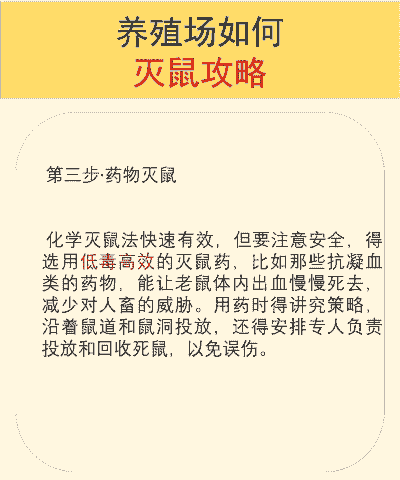 养殖场如何
灭鼠攻略

第三步·药物灭鼠

化学灭鼠法快速有效，但要注意安全，得选用低毒高效的灭鼠药，比如那些抗凝血类的药物，能让老鼠体内出血慢慢死去，减少对人畜的威胁。用药时得讲究策略，沿着鼠道和鼠洞投放，还得安排专人负责投放和回收死鼠，以免误伤。